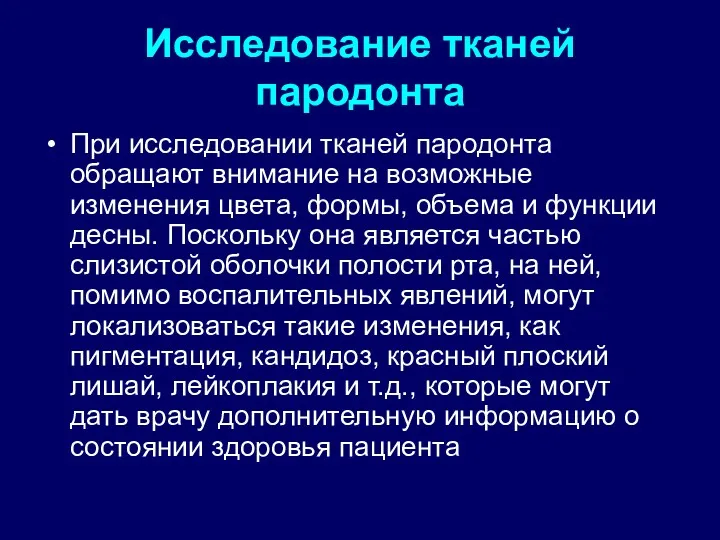 Исследование тканей пародонта

• При исследовании тканей пародонта обращают внимание на возможные изменения цвета, формы, объема и функции десны. Поскольку она является частью слизистой оболочки полости рта, на ней, помимо воспалительных явлений, могут локализоваться такие изменения, как пигментация, кандидоз, красный плоский лишай, лейкоплакия и т.д., которые могут дать врачу дополнительную информацию о состоянии здоровья пациента